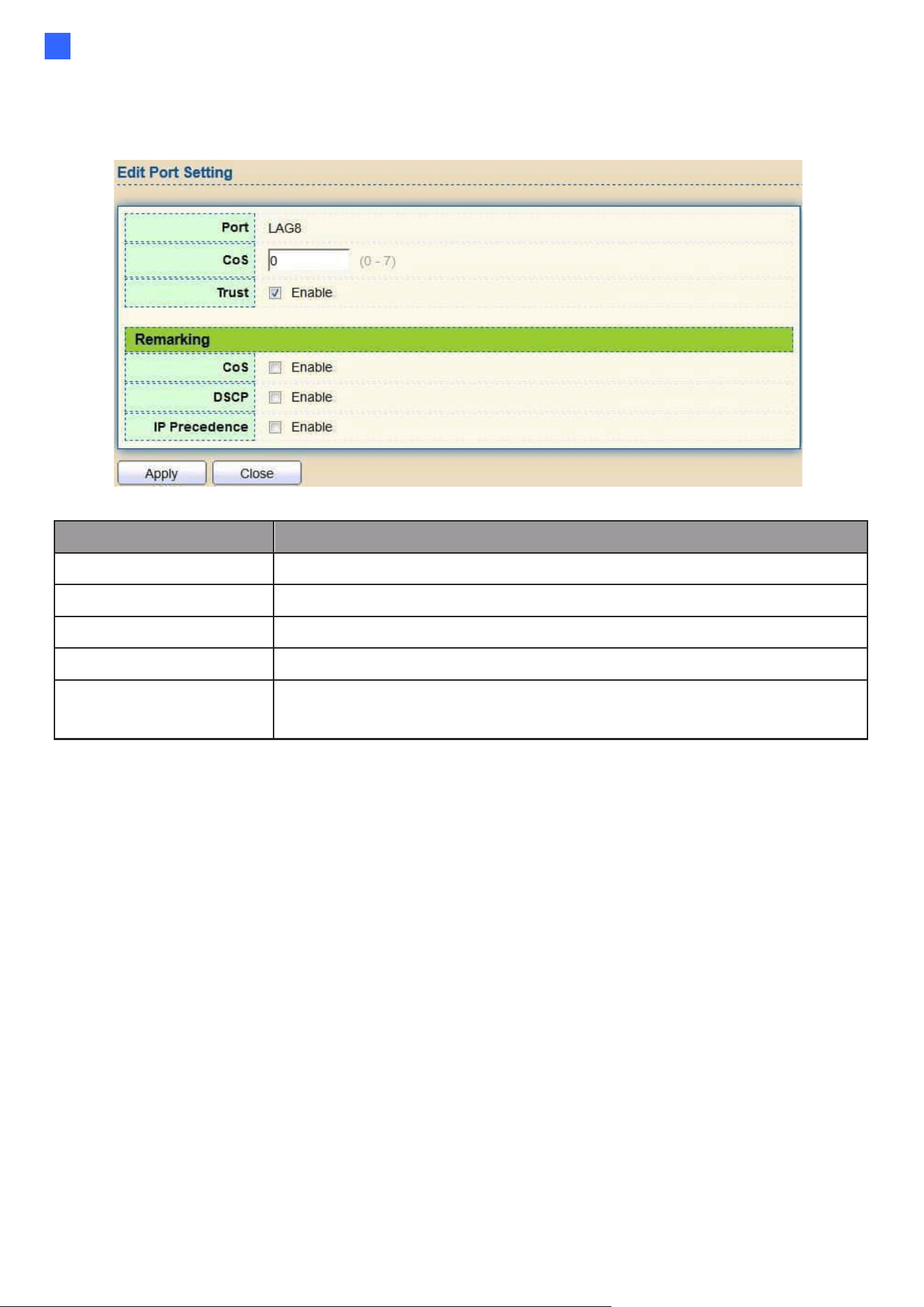 Edit Port Setting

Port LAG8

CoS 0 (0 - 7)

Trust Enable

Remarking

CoS Enable

DSCP Enable

IP Precedence Enable

Apply Close